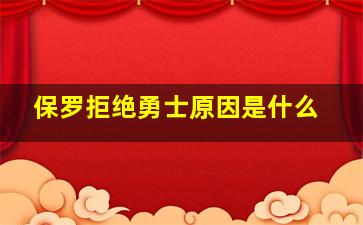 保罗拒绝勇士原因是什么